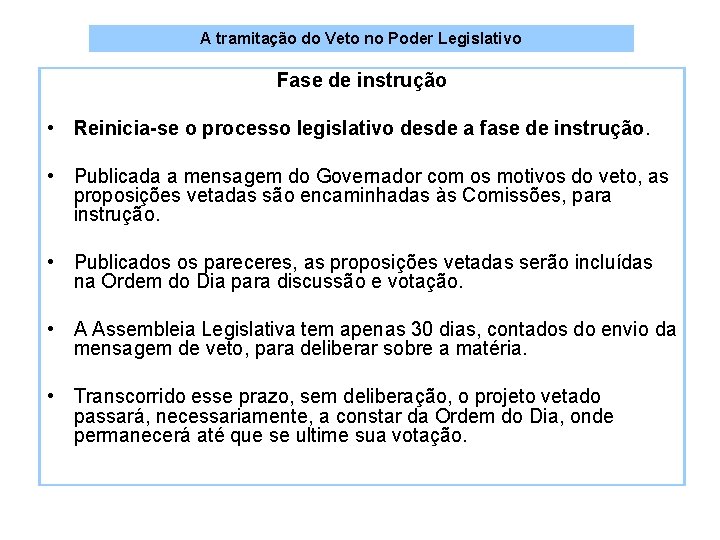 A tramitação do Veto no Poder Legislativo

Fase de instrução

• Reinicia-se o processo legislativo desde a fase de instrução.

• Publicada a mensagem do Governador com os motivos do veto, as proposições vetadas são encaminhadas às Comissões, para instrução.

• Publicados os pareceres, as proposições vetadas serão incluídas na Ordem do Dia para discussão e votação.

• A Assembleia Legislativa tem apenas 30 dias, contados do envio da mensagem de veto, para deliberar sobre a matéria.

• Transcorrido esse prazo, sem deliberação, o projeto vetado passará, necessariamente, a constar da Ordem do Dia, onde permanecerá até que se ultime sua votação.